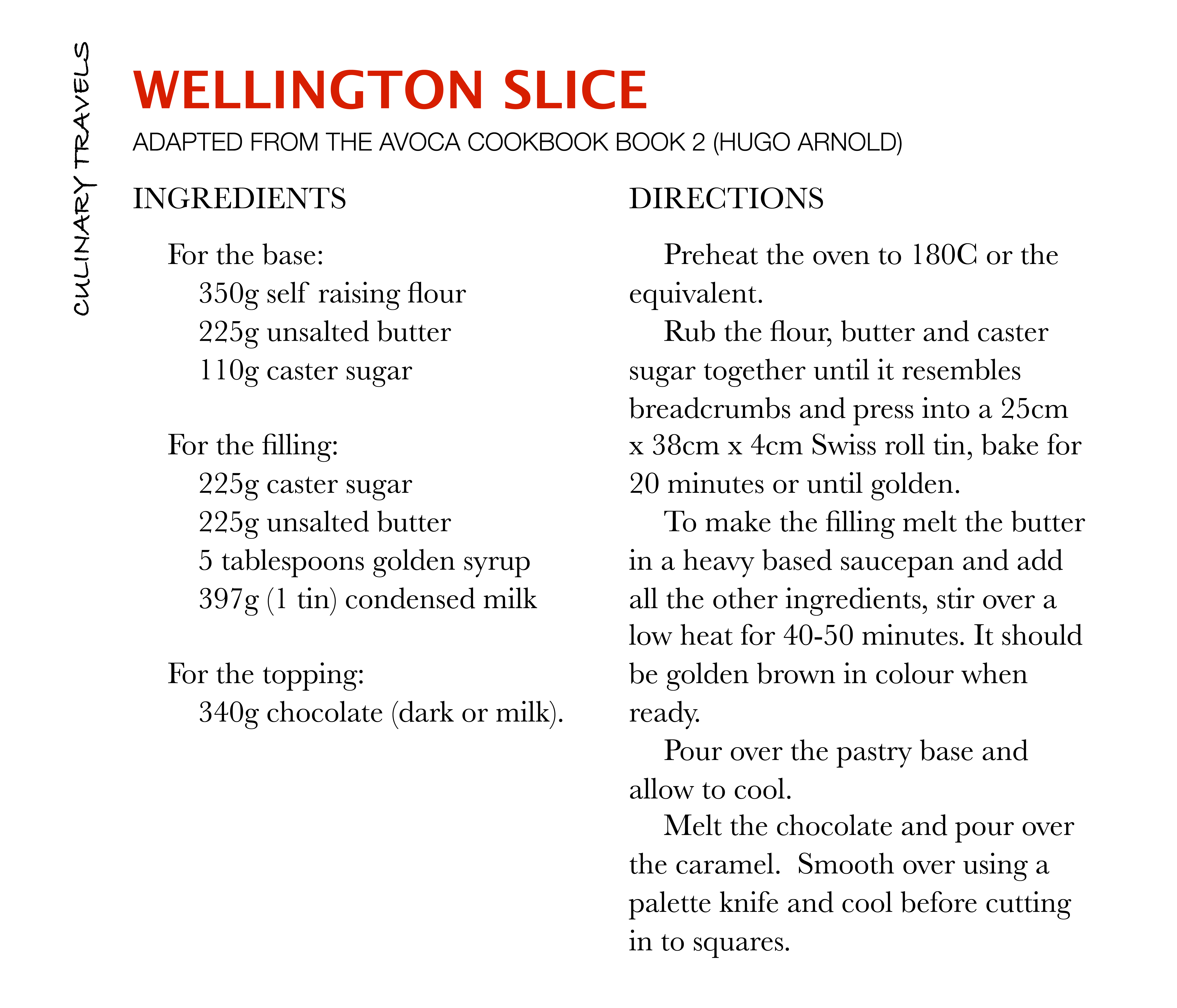 CULINARY TRAVELS

WELLINGTON SLICE

ADAPTED FROM THE AVOCA COOKBOOK BOOK 2 (HUGO ARNOLD)

INGREDIENTS

For the base:
350g self raising flour
225g unsalted butter
110g caster sugar

For the filling:
225g caster sugar
225g unsalted butter
5 tablespoons golden syrup
397g (1 tin) condensed milk

For the topping:
340g chocolate (dark or milk).

DIRECTIONS

Preheat the oven to 180C or the equivalent.

Rub the flour, butter and caster sugar together until it resembles breadcrumbs and press into a 25cm x 38cm x 4cm Swiss roll tin, bake for 20 minutes or until golden.

To make the filling melt the butter in a heavy based saucepan and add all the other ingredients, stir over a low heat for 40-50 minutes. It should be golden brown in colour when ready.

Pour over the pastry base and allow to cool.

Melt the chocolate and pour over the caramel. Smooth over using a palette knife and cool before cutting in to squares.